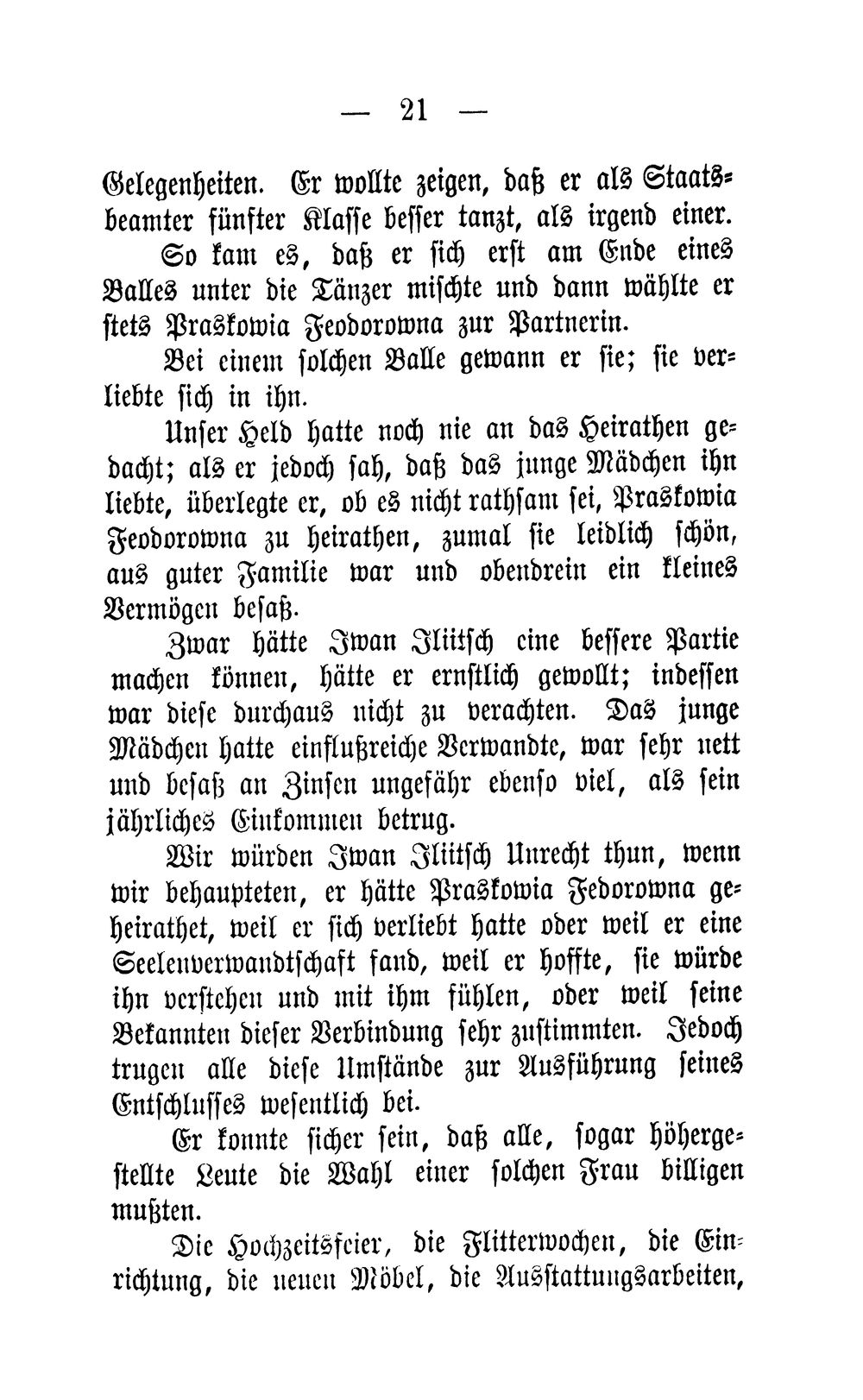 — 21 —

Gelegenheiten. Er wollte zeigen, daß er als Staatsbeamter fünfter Klasse besser tanzt, als irgend einer.

So kam es, daß er sich erst am Ende eines Balles unter die Tänzer mischte und dann wählte er stets Praskowia Feodorowna zur Partnerin.

Bei einem solchen Balle gewann er sie; sie verliebte sich in ihn.

Unser Held hatte noch nie an das Heirathen gedacht; als er jedoch sah, daß das junge Mädchen ihn liebte, überlegte er, ob es nicht rathsam sei, Praskowia Feodorowna zu heirathen, zumal sie leidlich schön, aus guter Familie war und obendrein ein kleines Vermögen besaß.

Zwar hätte Iwan Iliitsch eine bessere Partie machen können, hätte er ernstlich gewollt; indessen war diese durchaus nicht zu verachten. Das junge Mädchen hatte einflußreiche Verwandte, war sehr nett und besaß an Zinsen ungefähr ebenso viel, als sein jährliches Einkommen betrug.

Wir würden Iwan Iliitsch Unrecht thun, wenn wir behaupteten, er hätte Praskowia Fedorowna geheirathet, weil er sich verliebt hatte oder weil er eine Seelenverwandtschaft fand, weil er hoffte, sie würde ihn verstehen und mit ihm fühlen, oder weil seine Bekannten dieser Verbindung sehr zustimmten. Jedoch trugen alle diese Umstände zur Ausführung seines Entschlusses wesentlich bei.

Er konnte sicher sein, daß alle, sogar höhergestellte Leute die Wahl einer solchen Frau billigen mußten.

Die Hochzeitsfeier, die Flitterwochen, die Einrichtung, die neuen Möbel, die Ausstattungsarbeiten,